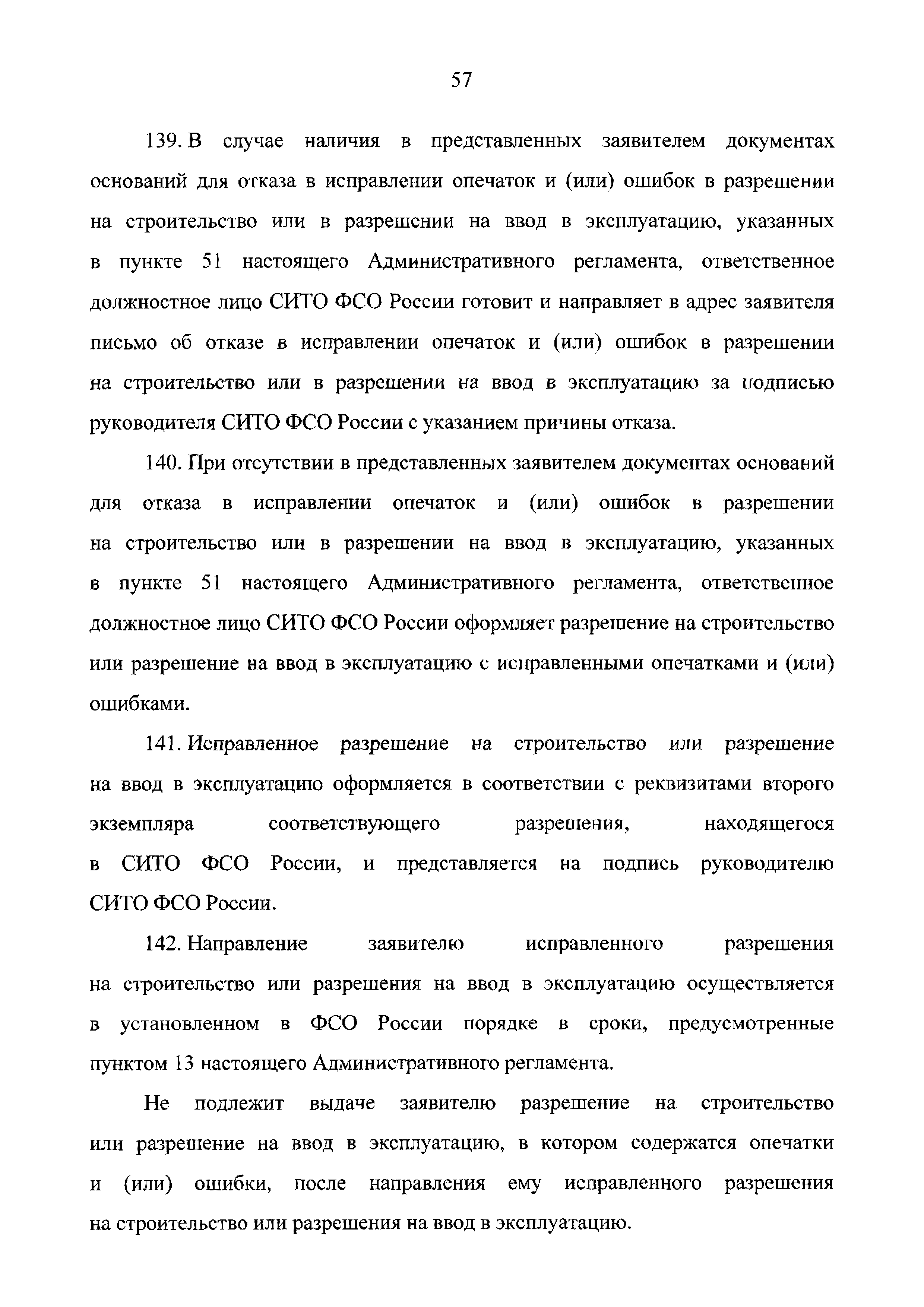 57

139. В случае наличия в представленных заявителем документах оснований для отказа в исправлении опечаток и (или) ошибок в разрешении на строительство или в разрешении на ввод в эксплуатацию, указанных в пункте 51 настоящего Административного регламента, ответственное должностное лицо СИТО ФСО России готовит и направляет в адрес заявителя письмо об отказе в исправлении опечаток и (или) ошибок в разрешении на строительство или в разрешении на ввод в эксплуатацию за подписью руководителя СИТО ФСО России с указанием причины отказа.

140. При отсутствии в представленных заявителем документах оснований для отказа в исправлении опечаток и (или) ошибок в разрешении на строительство или в разрешении на ввод в эксплуатацию, указанных в пункте 51 настоящего Административного регламента, ответственное должностное лицо СИТО ФСО России оформляет разрешение на строительство или разрешение на ввод в эксплуатацию с исправленными опечатками и (или) ошибками.

141. Исправленное разрешение на строительство или разрешение на ввод в эксплуатацию оформляется в соответствии с реквизитами второго экземпляра соответствующего разрешения, находящегося в СИТО ФСО России, и представляется на подпись руководителю СИТО ФСО России.

142. Направление заявителю исправленного разрешения на строительство или разрешения на ввод в эксплуатацию осуществляется в установленном в ФСО России порядке в сроки, предусмотренные пунктом 13 настоящего Административного регламента.

Не подлежит выдаче заявителю разрешение на строительство или разрешение на ввод в эксплуатацию, в котором содержатся опечатки и (или) ошибки, после направления ему исправленного разрешения на строительство или разрешения на ввод в эксплуатацию.